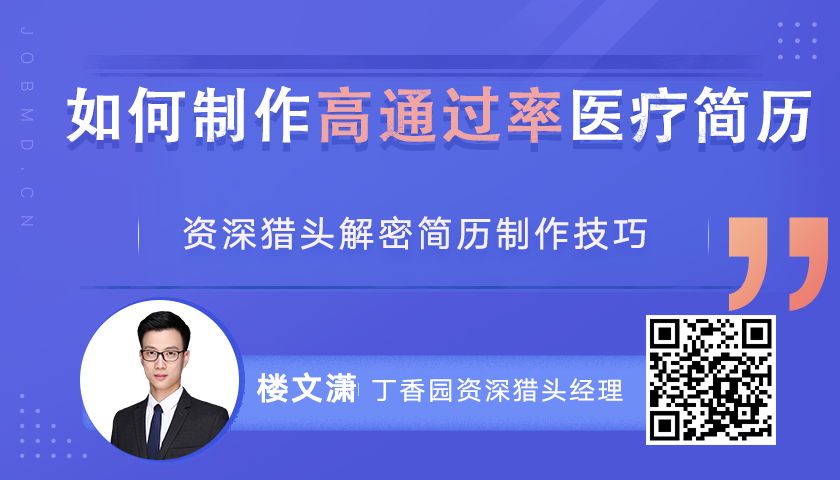 JOBMD.CN

如何制作高通过率医疗简历

资深猎头解密简历制作技巧

楼文潇 丁香园资深猎头经理